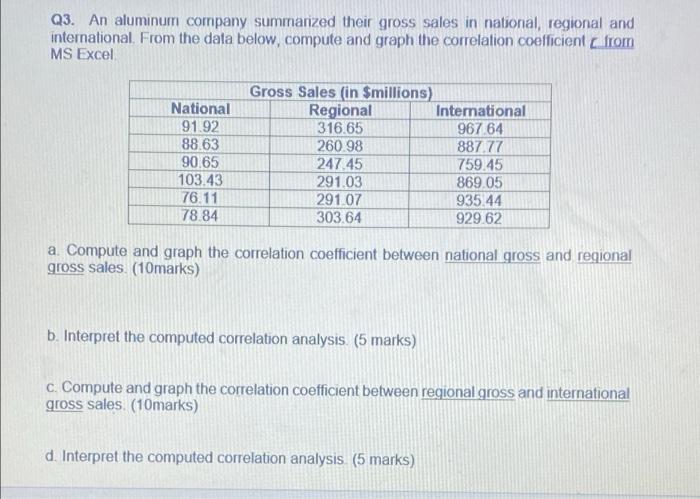 Q3. An aluminum company summarized their gross sales in national, regional and international. From the data below, compute and graph the correlation coefficient r from MS Excel.

| Gross Sales (in $millions) | | |
|---|---|---|
| National | Regional | International |
| 91.92 | 316.65 | 967.64 |
| 88.63 | 260.98 | 887.77 |
| 90.65 | 247.45 | 759.45 |
| 103.43 | 291.03 | 869.05 |
| 76.11 | 291.07 | 935.44 |
| 78.84 | 303.64 | 929.62 |

a. Compute and graph the correlation coefficient between national gross and regional gross sales. (10marks)

b. Interpret the computed correlation analysis. (5 marks)

c. Compute and graph the correlation coefficient between regional gross and international gross sales. (10marks)

d. Interpret the computed correlation analysis. (5 marks)